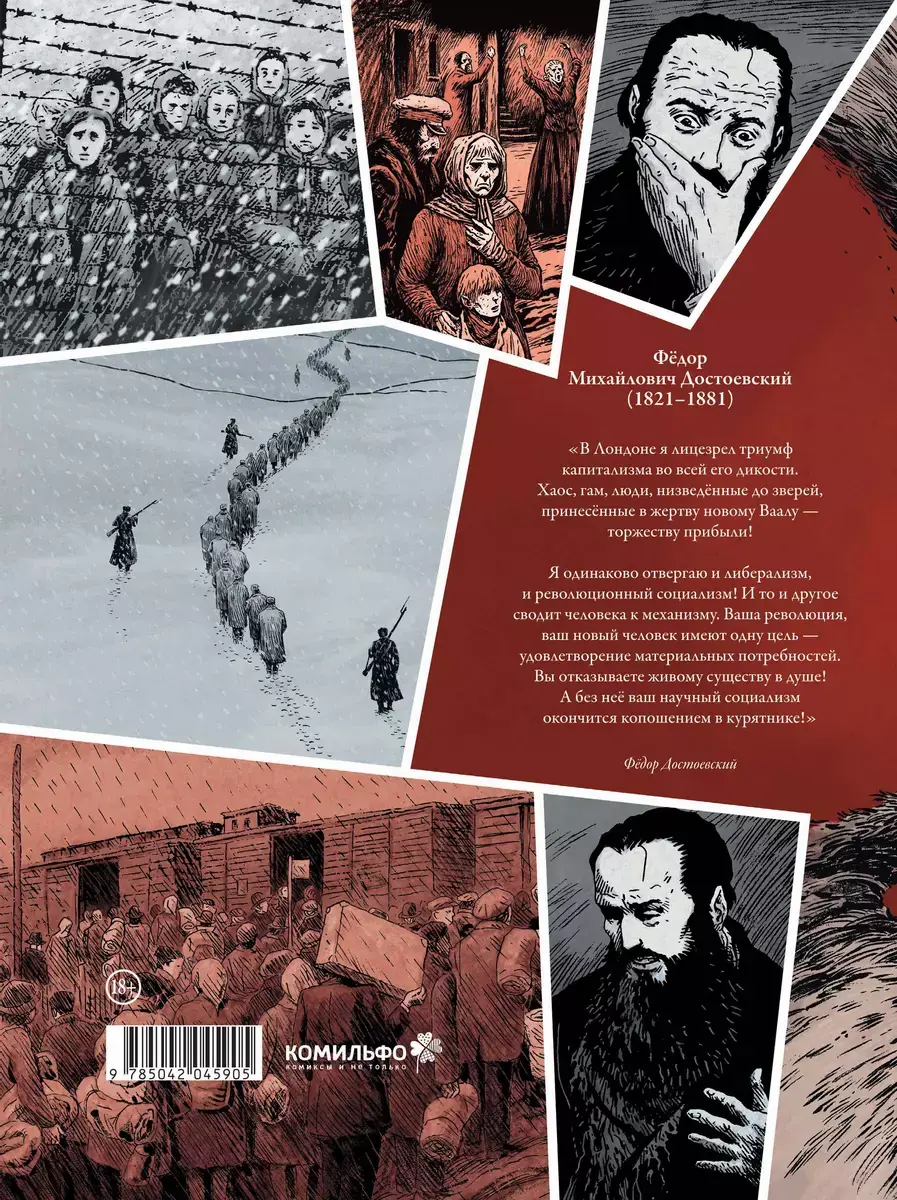 Фёдор
Михайлович Достоевский
(1821–1881)

«В Лондоне я лицезрел триумф капитализма во всей его дикости. Хаос, гам, люди, низведённые до зверей, принесённые в жертву новому Ваалу — торжеству прибыли!

Я одинаково отвергаю и либерализм, и революционный социализм! И то и другое сводит человека к механизму. Ваша революция, ваш новый человек имеют одну цель — удовлетворение материальных потребностей. Вы отказываете живому существу в душе! А без неё ваш научный социализм окончится копошением в курятнике!»

Фёдор Достоевский

18+

9 785042 045905

КОМИЛЬФО
комиксы и не только